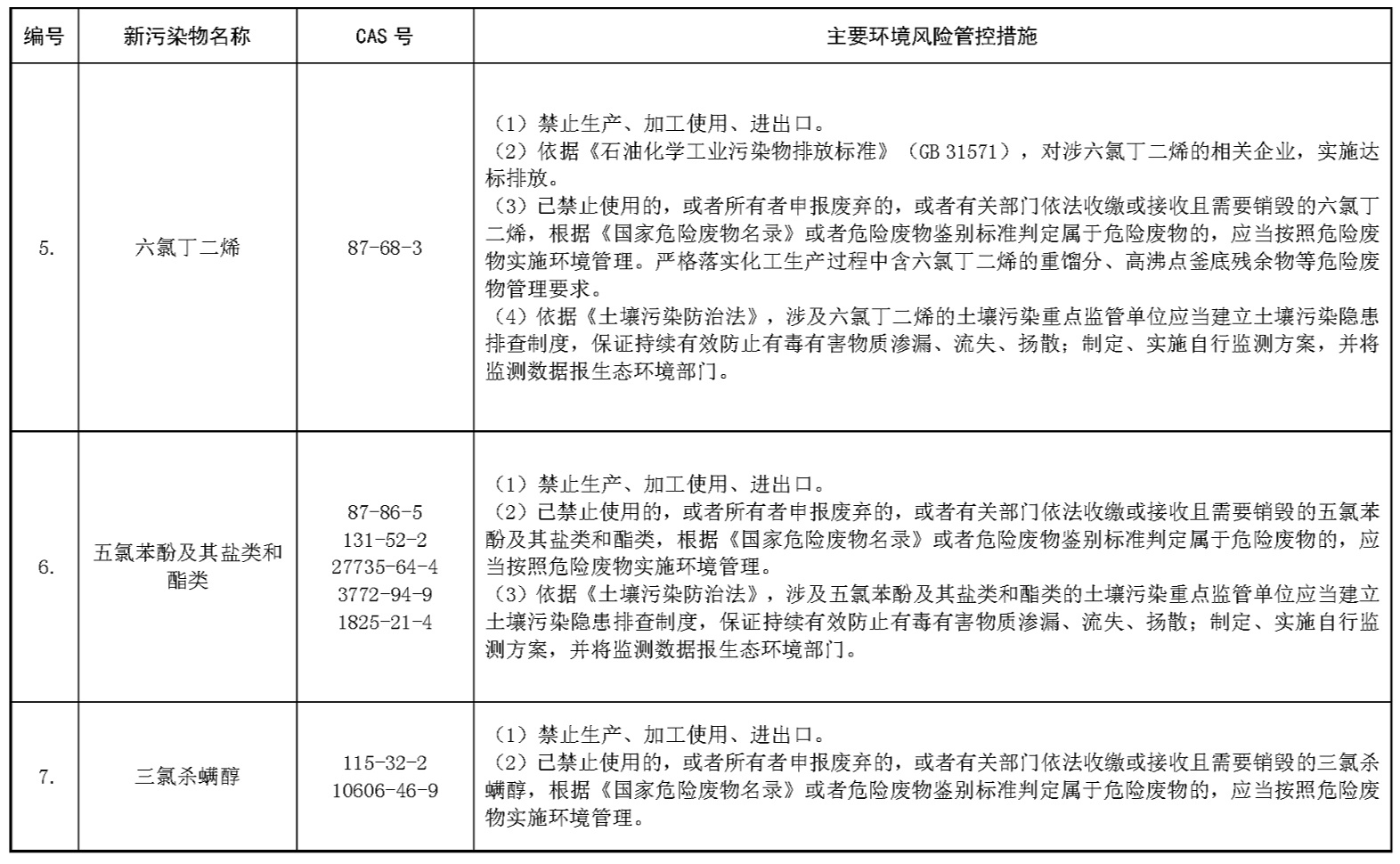 | 编号 | 新污染物名称 | CAS 号 | 主要环境风险管控措施 |
|---|---|---|---|
| 5. | 六氯丁二烯 | 87-68-3 | （1）禁止生产、加工使用、进出口。<br>（2）依据《石油化学工业污染物排放标准》（GB 31571），对涉六氯丁二烯的相关企业，实施达标排放。<br>（3）已禁止使用的，或者所有者申报废弃的，或者有关部门依法收缴或接收且需要销毁的六氯丁二烯，根据《国家危险废物名录》或者危险废物鉴别标准判定属于危险废物的，应当按照危险废物实施环境管理。严格落实化工生产过程中含六氯丁二烯的重馏分、高沸点釜底残余物等危险废物管理要求。<br>（4）依据《土壤污染防治法》，涉及六氯丁二烯的土壤污染重点监管单位应当建立土壤污染隐患排查制度，保证持续有效防止有毒有害物质渗漏、流失、扬散；制定、实施自行监测方案，并将监测数据报生态环境部门。 |
| 6. | 五氯苯酚及其盐类和酯类 | 87-86-5<br>131-52-2<br>27735-64-4<br>3772-94-9<br>1825-21-4 | （1）禁止生产、加工使用、进出口。<br>（2）已禁止使用的，或者所有者申报废弃的，或者有关部门依法收缴或接收且需要销毁的五氯苯酚及其盐类和酯类，根据《国家危险废物名录》或者危险废物鉴别标准判定属于危险废物的，应当按照危险废物实施环境管理。<br>（3）依据《土壤污染防治法》，涉及五氯苯酚及其盐类和酯类的土壤污染重点监管单位应当建立土壤污染隐患排查制度，保证持续有效防止有毒有害物质渗漏、流失、扬散；制定、实施自行监测方案，并将监测数据报生态环境部门。 |
| 7. | 三氯杀螨醇 | 115-32-2<br>10606-46-9 | （1）禁止生产、加工使用、进出口。<br>（2）已禁止使用的，或者所有者申报废弃的，或者有关部门依法收缴或接收且需要销毁的三氯杀螨醇，根据《国家危险废物名录》或者危险废物鉴别标准判定属于危险废物的，应当按照危险废物实施环境管理。 |